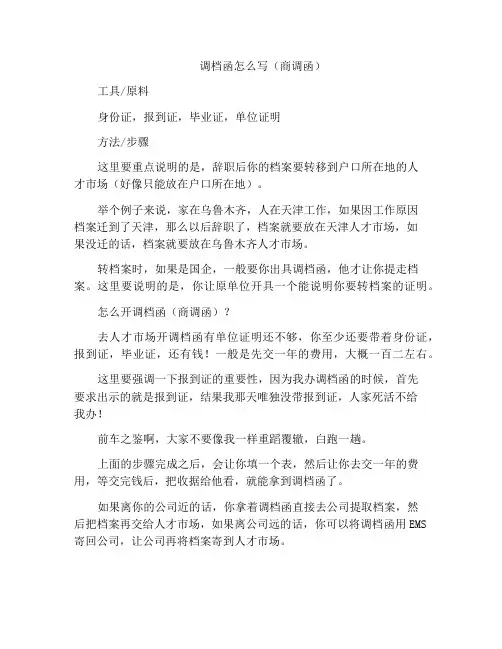 调档函怎么写（商调函）

工具/原料

身份证，报到证，毕业证，单位证明

方法/步骤

这里要重点说明的是，辞职后你的档案要转移到户口所在地的人才市场（好像只能放在户口所在地）。

举个例子来说，家在乌鲁木齐，人在天津工作，如果因工作原因档案迁到了天津，那么以后辞职了，档案就要放在天津人才市场，如果没迁的话，档案就要放在乌鲁木齐人才市场。

转档案时，如果是国企，一般要你出具调档函，他才让你提走档案。这里要说明的是，你让原单位开具一个能说明你要转档案的证明。

怎么开调档函（商调函）？

去人才市场开调档函有单位证明还不够，你至少还要带着身份证，报到证，毕业证，还有钱！一般是先交一年的费用，大概一百二左右。

这里要强调一下报到证的重要性，因为我办调档函的时候，首先要求出示的就是报到证，结果我那天唯独没带报到证，人家死活不给我办！

前车之鉴啊，大家不要像我一样重蹈覆辙，白跑一趟。

上面的步骤完成之后，会让你填一个表，然后让你去交一年的费用，等交完钱后，把收据给他看，就能拿到调档函了。

如果离你的公司近的话，你拿着调档函直接去公司提取档案，然后把档案再交给人才市场，如果离公司远的话，你可以将调档函用 EMS 寄回公司，让公司再将档案寄到人才市场。